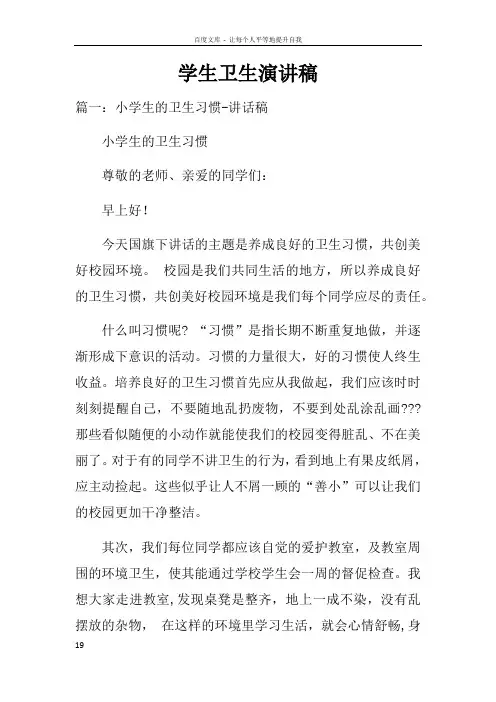 百度文库 - 让每个人平等地提升自我

学生卫生演讲稿

篇一：小学生的卫生习惯-讲话稿

小学生的卫生习惯

尊敬的老师、亲爱的同学们：

早上好！

今天国旗下讲话的主题是养成良好的卫生习惯，共创美好校园环境。 校园是我们共同生活的地方，所以养成良好的卫生习惯，共创美好校园环境是我们每个同学应尽的责任。

什么叫习惯呢? “习惯”是指长期不断重复地做，并逐渐形成下意识的活动。习惯的力量很大，好的习惯使人终生收益。培养良好的卫生习惯首先应从我做起，我们应该时时刻刻提醒自己，不要随地乱扔废物，不要到处乱涂乱画???那些看似随便的小动作就能使我们的校园变得脏乱、不在美丽了。对于有的同学不讲卫生的行为，看到地上有果皮纸屑，应主动捡起。这些似乎让人不屑一顾的“善小”可以让我们的校园更加干净整洁。

其次，我们每位同学都应该自觉的爱护教室，及教室周围的环境卫生，使其能通过学校学生会一周的督促检查。我想大家走进教室,发现桌凳是整齐，地上一成不染，没有乱摆放的杂物， 在这样的环境里学习生活，就会心情舒畅,身

19